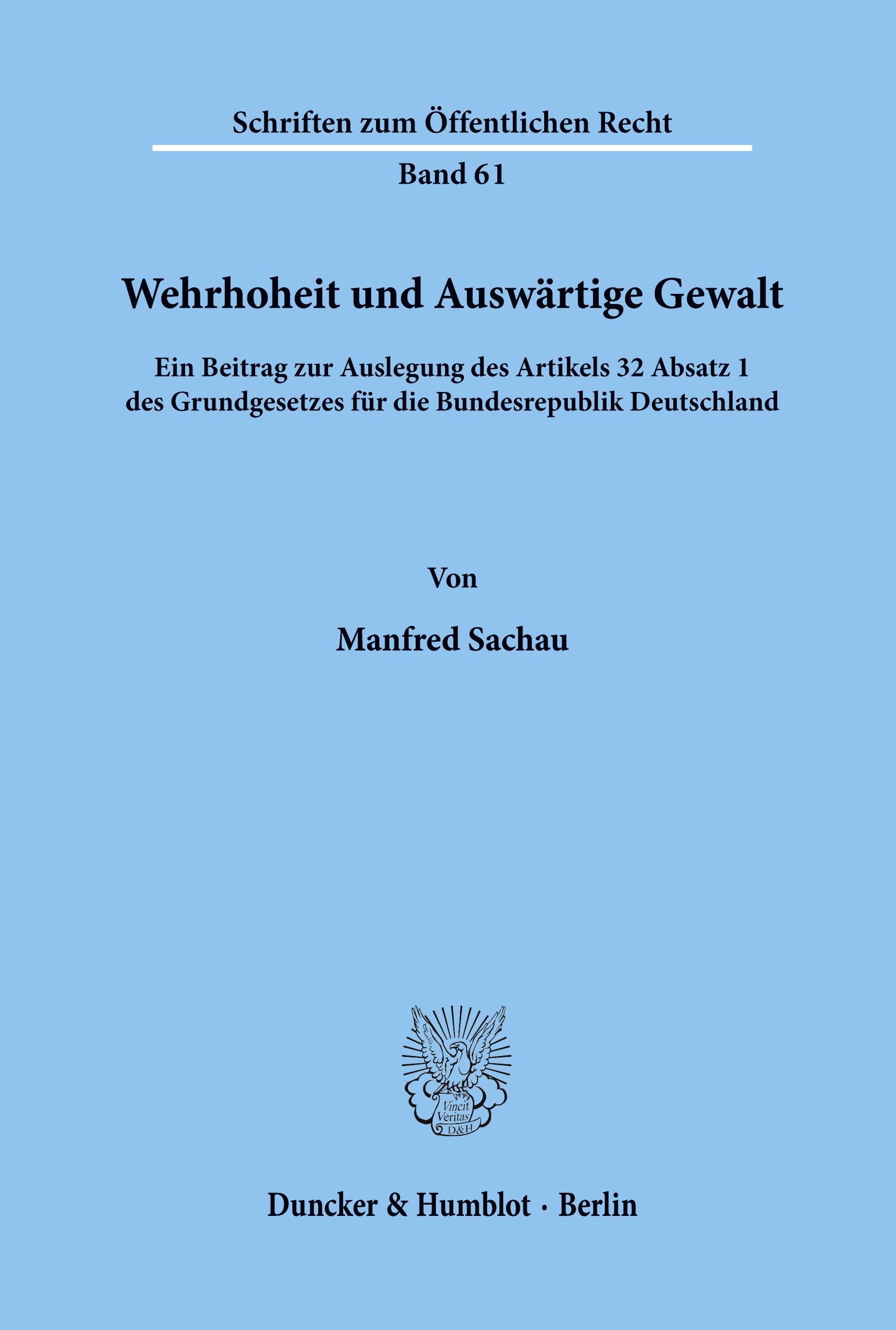 Schriften zum Öffentlichen Recht

Band 61

Wehrhoheit und Auswärtige Gewalt

Ein Beitrag zur Auslegung des Artikels 32 Absatz 1 des Grundgesetzes für die Bundesrepublik Deutschland

Von

Manfred Sachau

Vincit Veritas D&H

Duncker & Humblot · Berlin